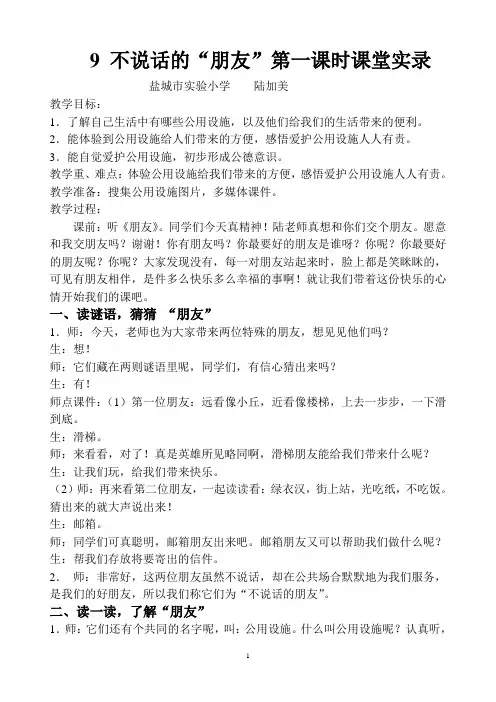 9 不说话的“朋友”第一课时课堂实录

盐城市实验小学　　陆加美

教学目标：

1．了解自己生活中有哪些公用设施，以及他们给我们的生活带来的便利。

2．能体验到公用设施给人们带来的方便，感悟爱护公用设施人人有责。

3．能自觉爱护公用设施，初步形成公德意识。

教学重、难点：体验公用设施给我们带来的方便，感悟爱护公用设施人人有责。

教学准备：搜集公用设施图片，多媒体课件。

教学过程：

课前：听《朋友》。同学们今天真精神！陆老师真想和你们交个朋友。愿意和我交朋友吗？谢谢！你有朋友吗？你最要好的朋友是谁呀？你呢？你最要好的朋友呢？你呢？大家发现没有，每一对朋友站起来时，脸上都是笑眯眯的，可见有朋友相伴，是件多么快乐多么幸福的事啊！就让我们带着这份快乐的心情开始我们的课吧。

一、读谜语，猜猜 “朋友”

1．师：今天，老师也为大家带来两位特殊的朋友，想见见他们吗？

生：想！

师：它们藏在两则谜语里呢，同学们，有信心猜出来吗？

生：有！

师点课件：（1）第一位朋友：远看像小丘，近看像楼梯，上去一步步，一下滑到底。

生：滑梯。

师：来看看，对了！真是英雄所见略同啊，滑梯朋友能给我们带来什么呢？

生：让我们玩，给我们带来快乐。

（2）师：再来看第二位朋友，一起读读看：绿衣汉，街上站，光吃纸，不吃饭。猜出来的就大声说出来！

生：邮箱。

师：同学们可真聪明，邮箱朋友出来吧。邮箱朋友又可以帮助我们做什么呢？

生：帮我们存放将要寄出的信件。

2．　师：非常好，这两位朋友虽然不说话，却在公共场合默默地为我们服务，是我们的好朋友，所以我们称它们为“不说话的朋友”。

二、读一读，了解“朋友”

1．师：它们还有个共同的名字呢，叫：公用设施。什么叫公用设施呢？认真听，

1